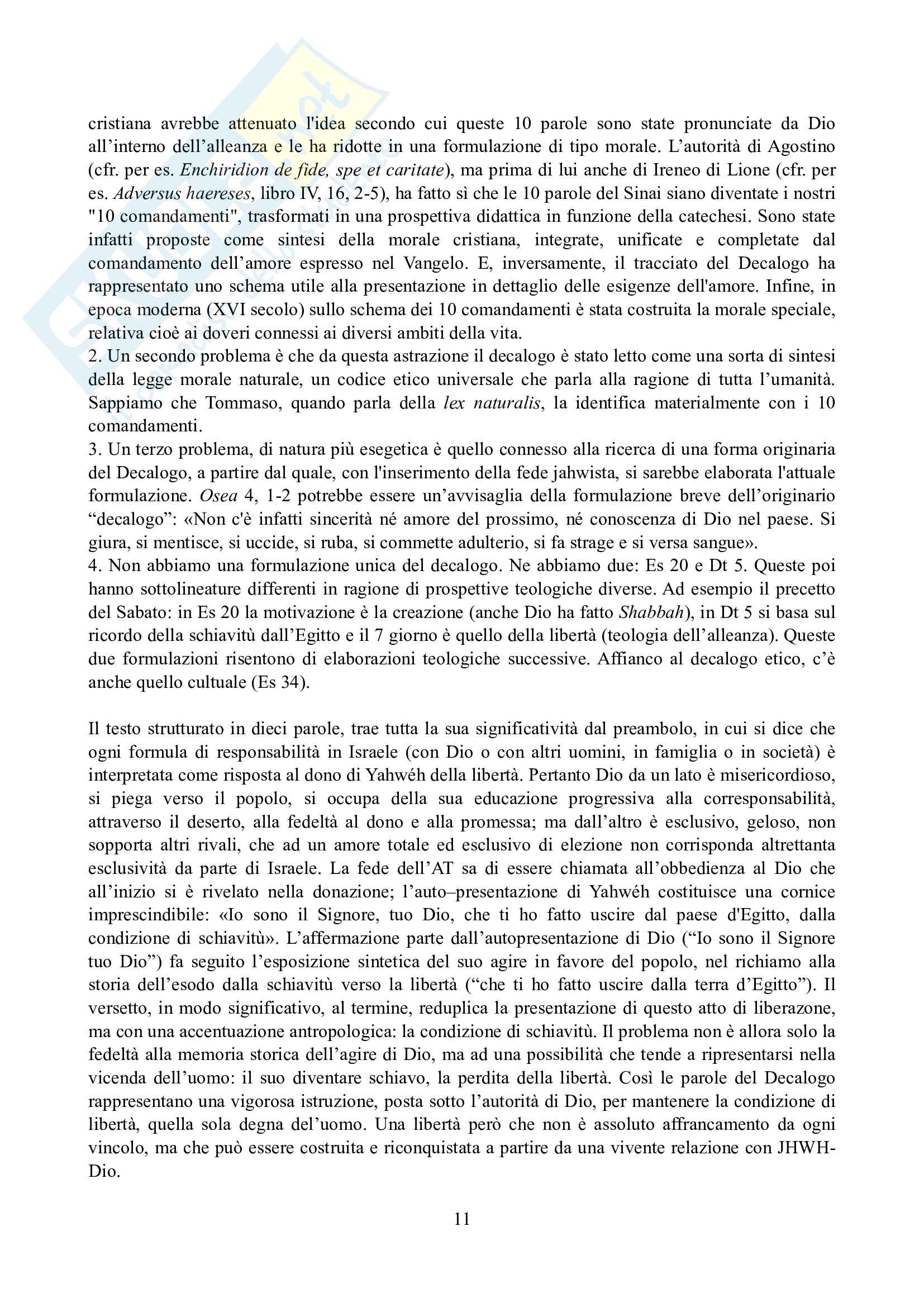 cristiana avrebbe attenuato l'idea secondo cui queste 10 parole sono state pronunciate da Dio all'interno dell'alleanza e le ha ridotte in una formulazione di tipo morale. L'autorità di Agostino (cfr. per es. Enchiridion de fide, spe et caritate), ma prima di lui anche di Ireneo di Lione (cfr. per es. Adversus haereses, libro IV, 16, 2-5), ha fatto sì che le 10 parole del Sinai siano diventate i nostri "10 comandamenti", trasformati in una prospettiva didattica in funzione della catechesi. Sono state infatti proposte come sintesi della morale cristiana, integrate, unificate e completate dal comandamento dell'amore espresso nel Vangelo. E, inversamente, il tracciato del Decalogo ha rappresentato uno schema utile alla presentazione in dettaglio delle esigenze dell'amore. Infine, in epoca moderna (XVI secolo) sullo schema dei 10 comandamenti è stata costruita la morale speciale, relativa cioè ai doveri connessi ai diversi ambiti della vita.
2. Un secondo problema è che da questa astrazione il decalogo è stato letto come una sorta di sintesi della legge morale naturale, un codice etico universale che parla alla ragione di tutta l'umanità. Sappiamo che Tommaso, quando parla della lex naturalis, la identifica materialmente con i 10 comandamenti.
3. Un terzo problema, di natura più esegetica è quello connesso alla ricerca di una forma originaria del Decalogo, a partire dal quale, con l'inserimento della fede jahwista, si sarebbe elaborata l'attuale formulazione. Osea 4, 1-2 potrebbe essere un'avvisaglia della formulazione breve dell'originario "decalogo": «Non c'è infatti sincerità né amore del prossimo, né conoscenza di Dio nel paese. Si giura, si mentisce, si uccide, si ruba, si commette adulterio, si fa strage e si versa sangue».
4. Non abbiamo una formulazione unica del decalogo. Ne abbiamo due: Es 20 e Dt 5. Queste poi hanno sottolineature differenti in ragione di prospettive teologiche diverse. Ad esempio il precetto del Sabato: in Es 20 la motivazione è la creazione (anche Dio ha fatto Shabbah), in Dt 5 si basa sul ricordo della schiavitù dall'Egitto e il 7 giorno è quello della libertà (teologia dell'alleanza). Queste due formulazioni risentono di elaborazioni teologiche successive. Affianco al decalogo etico, c'è anche quello cultuale (Es 34).

Il testo strutturato in dieci parole, trae tutta la sua significatività dal preambolo, in cui si dice che ogni formula di responsabilità in Israele (con Dio o con altri uomini, in famiglia o in società) è interpretata come risposta al dono di Yahwéh della libertà. Pertanto Dio da un lato è misericordioso, si piega verso il popolo, si occupa della sua educazione progressiva alla corresponsabilità, attraverso il deserto, alla fedeltà al dono e alla promessa; ma dall'altro è esclusivo, geloso, non sopporta altri rivali, che ad un amore totale ed esclusivo di elezione non corrisponda altrettanta esclusività da parte di Israele. La fede dell'AT sa di essere chiamata all'obbedienza al Dio che all'inizio si è rivelato nella donazione; l'auto–presentazione di Yahwéh costituisce una cornice imprescindibile: «Io sono il Signore, tuo Dio, che ti ho fatto uscire dal paese d'Egitto, dalla condizione di schiavitù». L'affermazione parte dall'autopresentazione di Dio ("Io sono il Signore tuo Dio") fa seguito l'esposizione sintetica del suo agire in favore del popolo, nel richiamo alla storia dell'esodo dalla schiavitù verso la libertà ("che ti ho fatto uscire dalla terra d'Egitto"). Il versetto, in modo significativo, al termine, reduplica la presentazione di questo atto di liberazone, ma con una accentuazione antropologica: la condizione di schiavitù. Il problema non è allora solo la fedeltà alla memoria storica dell'agire di Dio, ma ad una possibilità che tende a ripresentarsi nella vicenda dell'uomo: il suo diventare schiavo, la perdita della libertà. Così le parole del Decalogo rappresentano una vigorosa istruzione, posta sotto l'autorità di Dio, per mantenere la condizione di libertà, quella sola degna del'uomo. Una libertà però che non è assoluto affrancamento da ogni vincolo, ma che può essere costruita e riconquistata a partire da una vivente relazione con JHWH-Dio.

11